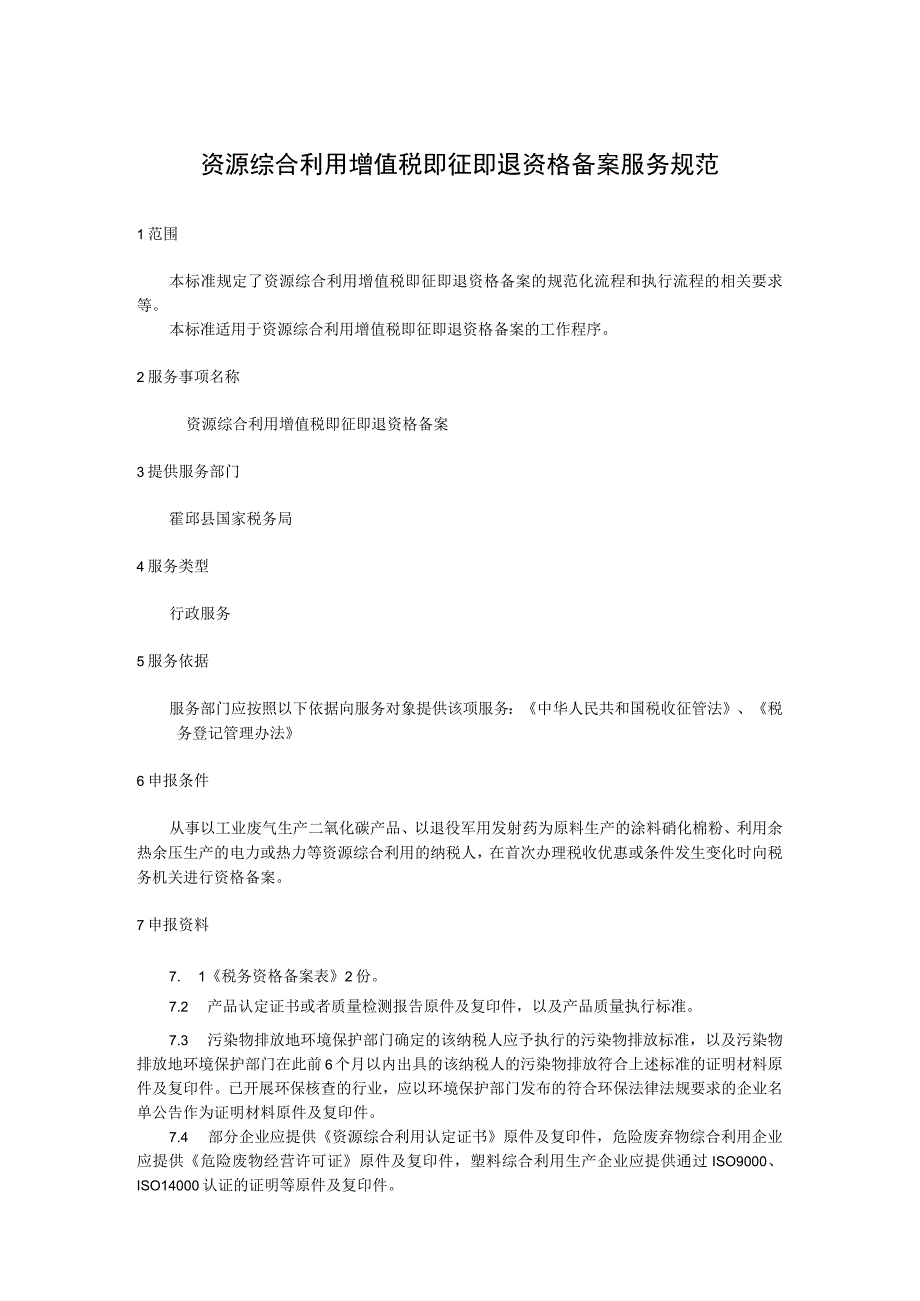 资源综合利用增值税即征即退资格备案服务规范

1 范围

本标准规定了资源综合利用增值税即征即退资格备案的规范化流程和执行流程的相关要求等。

本标准适用于资源综合利用增值税即征即退资格备案的工作程序。

2 服务事项名称

资源综合利用增值税即征即退资格备案

3 提供服务部门

霍邱县国家税务局

4 服务类型

行政服务

5 服务依据

服务部门应按照以下依据向服务对象提供该项服务：《中华人民共和国税收征管法》、《税务登记管理办法》

6 申报条件

从事以工业废气生产二氧化碳产品、以退役军用发射药为原料生产的涂料硝化棉粉、利用余热余压生产的电力或热力等资源综合利用的纳税人，在首次办理税收优惠或条件发生变化时向税务机关进行资格备案。

7 申报资料

7. 1《税务资格备案表》2 份。

7.2 产品认定证书或者质量检测报告原件及复印件，以及产品质量执行标准。

7.3 污染物排放地环境保护部门确定的该纳税人应予执行的污染物排放标准，以及污染物排放地环境保护部门在此前 6 个月以内出具的该纳税人的污染物排放符合上述标准的证明材料原件及复印件。已开展环保核查的行业，应以环境保护部门发布的符合环保法律法规要求的企业名单公告作为证明材料原件及复印件。

7.4 部分企业应提供《资源综合利用认定证书》原件及复印件，危险废弃物综合利用企业应提供《危险废物经营许可证》原件及复印件，塑料综合利用生产企业应提供通过 ISO9000、ISO14000 认证的证明等原件及复印件。